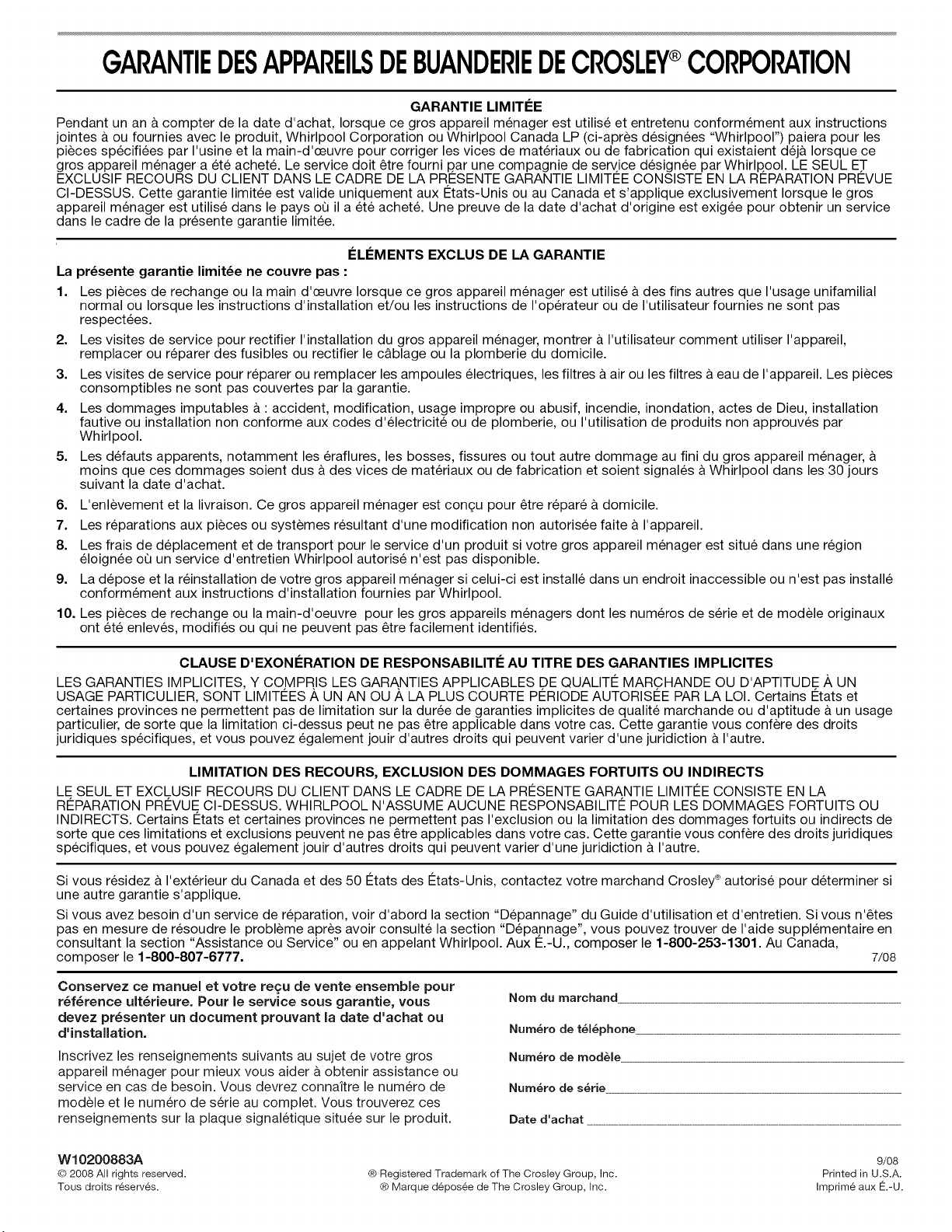 GARANTIE DES APPAREILS DE BUANDERIE DE CROSLEY® CORPORATION

GARANTIE LIMITÉE

Pendant un an à compter de la date d'achat, lorsque ce gros appareil ménager est utilisé et entretenu conformément aux instructions jointes à ou fournies avec le produit, Whirlpool Corporation ou Whirlpool Canada LP (ci-après désignées "Whirlpool") paiera pour les pièces spécifiées par l'usine et la main-d'œuvre pour corriger les vices de matériaux ou de fabrication qui existaient déjà lorsque ce gros appareil ménager a été acheté. Le service doit être fourni par une compagnie de service désignée par Whirlpool. LE SEUL ET EXCLUSIF RECOURS DU CLIENT DANS LE CADRE DE LA PRÉSENTE GARANTIE LIMITÉE CONSISTE EN LA RÉPARATION PRÉVUE CI-DESSUS. Cette garantie limitée est valide uniquement aux États-Unis ou au Canada et s'applique exclusivement lorsque le gros appareil ménager est utilisé dans le pays où il a été acheté. Une preuve de la date d'achat d'origine est exigée pour obtenir un service dans le cadre de la présente garantie limitée.

ÉLÉMENTS EXCLUS DE LA GARANTIE

La présente garantie limitée ne couvre pas :

1. Les pièces de rechange ou la main d'œuvre lorsque ce gros appareil ménager est utilisé à des fins autres que l'usage unifamilial normal ou lorsque les instructions d'installation et/ou les instructions de l'opérateur ou de l'utilisateur fournies ne sont pas respectées.
2. Les visites de service pour rectifier l'installation du gros appareil ménager, montrer à l'utilisateur comment utiliser l'appareil, remplacer ou réparer des fusibles ou rectifier le câblage ou la plomberie du domicile.
3. Les visites de service pour réparer ou remplacer les ampoules électriques, les filtres à air ou les filtres à eau de l'appareil. Les pièces consomptibles ne sont pas couvertes par la garantie.
4. Les dommages imputables à : accident, modification, usage impropre ou abusif, incendie, inondation, actes de Dieu, installation fautive ou installation non conforme aux codes d'électricité ou de plomberie, ou l'utilisation de produits non approuvés par Whirlpool.
5. Les défauts apparents, notamment les éraflures, les bosses, fissures ou tout autre dommage au fini du gros appareil ménager, à moins que ces dommages soient dus à des vices de matériaux ou de fabrication et soient signalés à Whirlpool dans les 30 jours suivant la date d'achat.
6. L'enlèvement et la livraison. Ce gros appareil ménager est conçu pour être réparé à domicile.
7. Les réparations aux pièces ou systèmes résultant d'une modification non autorisée faite à l'appareil.
8. Les frais de déplacement et de transport pour le service d'un produit si votre gros appareil ménager est situé dans une région éloignée où un service d'entretien Whirlpool autorisé n'est pas disponible.
9. La dépose et la réinstallation de votre gros appareil ménager si celui-ci est installé dans un endroit inaccessible ou n'est pas installé conformément aux instructions d'installation fournies par Whirlpool.
10. Les pièces de rechange ou la main-d'oeuvre pour les gros appareils ménagers dont les numéros de série et de modèle originaux ont été enlevés, modifiés ou qui ne peuvent pas être facilement identifiés.

CLAUSE D'EXONÉRATION DE RESPONSABILITÉ AU TITRE DES GARANTIES IMPLICITES

LES GARANTIES IMPLICITES, Y COMPRIS LES GARANTIES APPLICABLES DE QUALITÉ MARCHANDE OU D'APTITUDE À UN USAGE PARTICULIER, SONT LIMITÉES À UN AN OU À LA PLUS COURTE PÉRIODE AUTORISÉE PAR LA LOI. Certains États et certaines provinces ne permettent pas de limitation sur la durée de garanties implicites de qualité marchande ou d'aptitude à un usage particulier, de sorte que la limitation ci-dessus peut ne pas être applicable dans votre cas. Cette garantie vous confère des droits juridiques spécifiques, et vous pouvez également jouir d'autres droits qui peuvent varier d'une juridiction à l'autre.

LIMITATION DES RECOURS, EXCLUSION DES DOMMAGES FORTUITS OU INDIRECTS

LE SEUL ET EXCLUSIF RECOURS DU CLIENT DANS LE CADRE DE LA PRÉSENTE GARANTIE LIMITÉE CONSISTE EN LA RÉPARATION PRÉVUE CI-DESSUS. WHIRLPOOL N'ASSUME AUCUNE RESPONSABILITÉ POUR LES DOMMAGES FORTUITS OU INDIRECTS. Certains États et certaines provinces ne permettent pas l'exclusion ou la limitation des dommages fortuits ou indirects de sorte que ces limitations et exclusions peuvent ne pas être applicables dans votre cas. Cette garantie vous confère des droits juridiques spécifiques, et vous pouvez également jouir d'autres droits qui peuvent varier d'une juridiction à l'autre.

Si vous résidez à l'extérieur du Canada et des 50 États des États-Unis, contactez votre marchand Crosley® autorisé pour déterminer si une autre garantie s'applique.

Si vous avez besoin d'un service de réparation, voir d'abord la section "Dépannage" du Guide d'utilisation et d'entretien. Si vous n'êtes pas en mesure de résoudre le problème après avoir consulté la section "Dépannage", vous pouvez trouver de l'aide supplémentaire en consultant la section "Assistance ou Service" ou en appelant Whirlpool. Aux É.-U., composer le 1-800-253-1301. Au Canada, composer le 1-800-807-6777.

7/08

Conservez ce manuel et votre reçu de vente ensemble pour référence ultérieure. Pour le service sous garantie, vous devez présenter un document prouvant la date d'achat ou d'installation.

Inscrivez les renseignements suivants au sujet de votre gros appareil ménager pour mieux vous aider à obtenir assistance ou service en cas de besoin. Vous devrez connaître le numéro de modèle et le numéro de série au complet. Vous trouverez ces renseignements sur la plaque signalétique située sur le produit.

Nom du marchand

Numéro de téléphone

Numéro de modèle

Numéro de série

Date d'achat

W10200883A
© 2008 All rights reserved.
Tous droits réservés.

® Registered Trademark of The Crosley Group, Inc.
® Marque déposée de The Crosley Group, Inc.

9/08
Printed in U.S.A.
Imprimé aux É.-U.